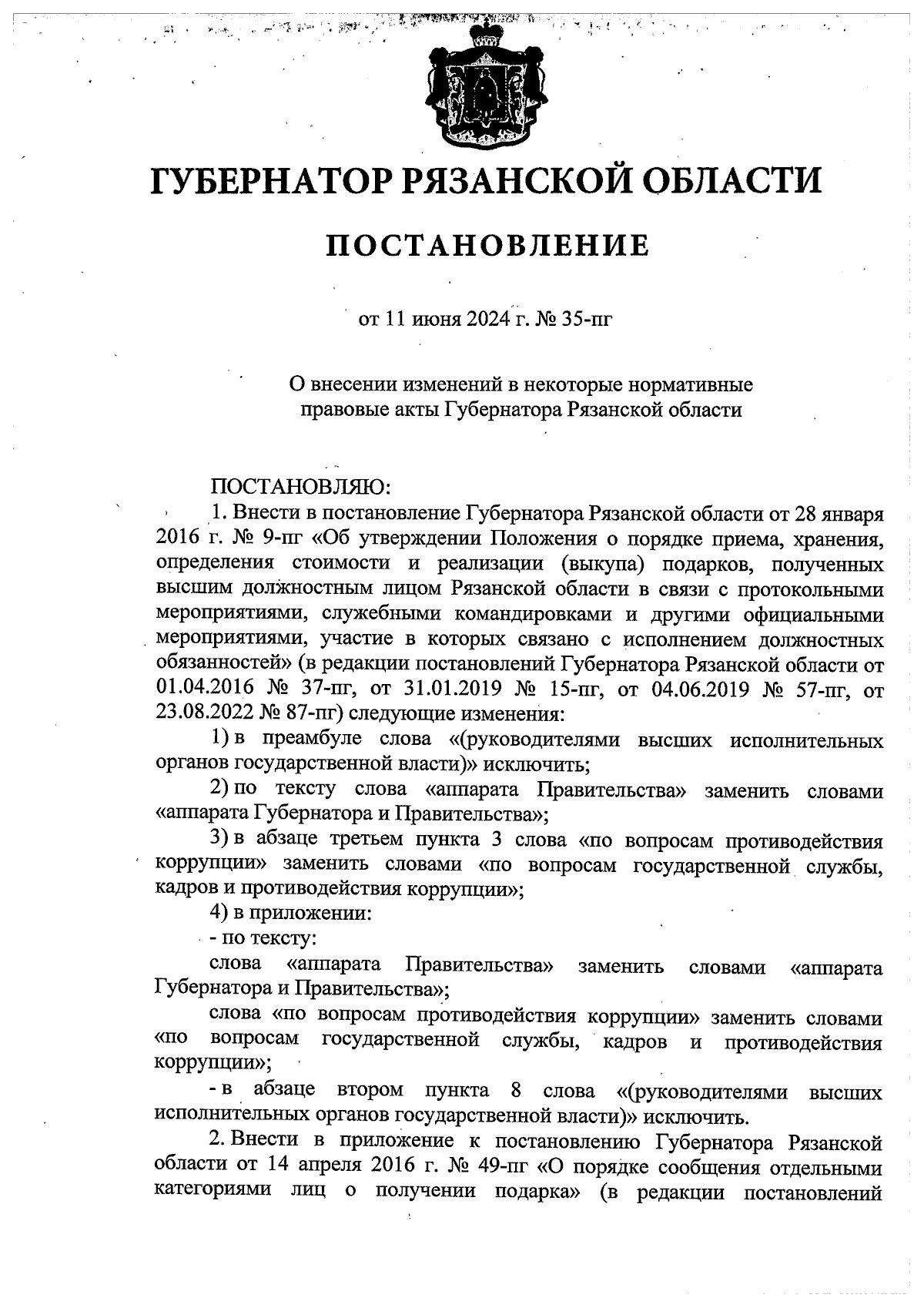 ГУБЕРНАТОР РЯЗАНСКОЙ ОБЛАСТИ

ПОСТАНОВЛЕНИЕ

от 11 июня 2024 г. № 35-пг

О внесении изменений в некоторые нормативные правовые акты Губернатора Рязанской области

ПОСТАНОВЛЯЮ:

1. Внести в постановление Губернатора Рязанской области от 28 января 2016 г. № 9-пг «Об утверждении Положения о порядке приема, хранения, определения стоимости и реализации (выкупа) подарков, полученных высшим должностным лицом Рязанской области в связи с протокольными мероприятиями, служебными командировками и другими официальными мероприятиями, участие в которых связано с исполнением должностных обязанностей» (в редакции постановлений Губернатора Рязанской области от 01.04.2016 № 37-пг, от 31.01.2019 № 15-пг, от 04.06.2019 № 57-пг, от 23.08.2022 № 87-пг) следующие изменения:

1) в преамбуле слова «(руководителями высших исполнительных органов государственной власти)» исключить;

2) по тексту слова «аппарата Правительства» заменить словами «аппарата Губернатора и Правительства»;

3) в абзаце третьем пункта 3 слова «по вопросам противодействия коррупции» заменить словами «по вопросам государственной службы, кадров и противодействия коррупции»;

4) в приложении:

- по тексту:

слова «аппарата Правительства» заменить словами «аппарата Губернатора и Правительства»;

слова «по вопросам противодействия коррупции» заменить словами «по вопросам государственной службы, кадров и противодействия коррупции»;

- в абзаце втором пункта 8 слова «(руководителями высших исполнительных органов государственной власти)» исключить.

2. Внести в приложение к постановлению Губернатора Рязанской области от 14 апреля 2016 г. № 49-пг «О порядке сообщения отдельными категориями лиц о получении подарка» (в редакции постановлений